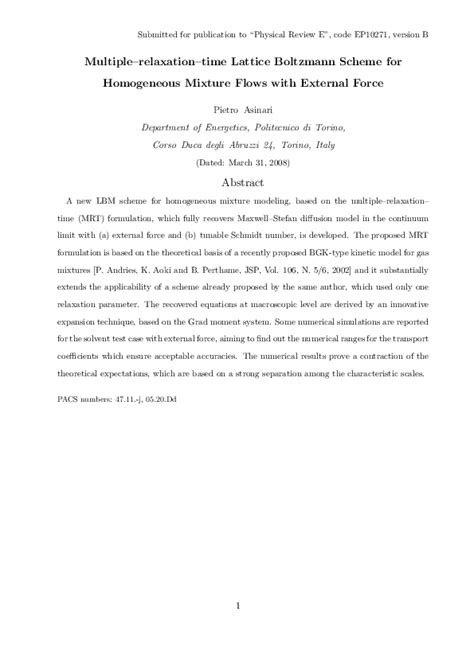 Submitted for publication to "Physical Review E", code EP10271, version B

Multiple–relaxation–time Lattice Boltzmann Scheme for Homogeneous Mixture Flows with External Force

Pietro Asinari

Department of Energetics, Politecnico di Torino, Corso Duca degli Abruzzi 24, Torino, Italy

(Dated: March 31, 2008)

Abstract

A new LBM scheme for homogeneous mixture modeling, based on the multiple–relaxation–time (MRT) formulation, which fully recovers Maxwell–Stefan diffusion model in the continuum limit with (a) external force and (b) tunable Schmidt number, is developed. The proposed MRT formulation is based on the theoretical basis of a recently proposed BGK-type kinetic model for gas mixtures [P. Andries, K. Aoki and B. Perthame, JSP, Vol. 106, N. 5/6, 2002] and it substantially extends the applicability of a scheme already proposed by the same author, which used only one relaxation parameter. The recovered equations at macroscopic level are derived by an innovative expansion technique, based on the Grad moment system. Some numerical simulations are reported for the solvent test case with external force, aiming to find out the numerical ranges for the transport coefficients which ensure acceptable accuracies. The numerical results prove a contraction of the theoretical expectations, which are based on a strong separation among the characteristic scales.

PACS numbers: 47.11.-j, 05.20.Dd

1